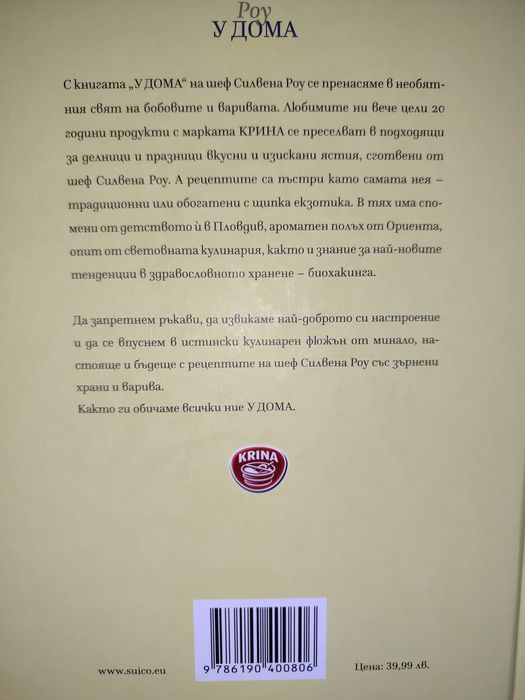 Роу
У ДОМА

С книгата „У ДОМА“ на шеф Силвена Роу се пренасяме в необятния свят на бобовите и варивата. Любимите ни вече цели 20 години продукти с марката КРИНА се преселват в подходящи за делници и празници вкусни и изискани ястия, сготвени от шеф Силвена Роу. А рецептите са пъстри като самата нея – традиционни или обогатени с щипка екзотика. В тях има спомени от детството ѝ в Пловдив, ароматен полъх от Ориента, опит от световната кулинария, както и знание за най-новите тенденции в здравословното хранене – биохакинга.

Да запретнем ръкави, да извикаме най-доброто си настроение и да се впуснем в истински кулинарен фюжън от минало, настояще и бъдеще с рецептите на шеф Силвена Роу със зърнени храни и варива.
Както ги обичаме всички ние У ДОМА.

KRINA

www.suico.eu

9 786190 400806

Цена: 39,99 лв.